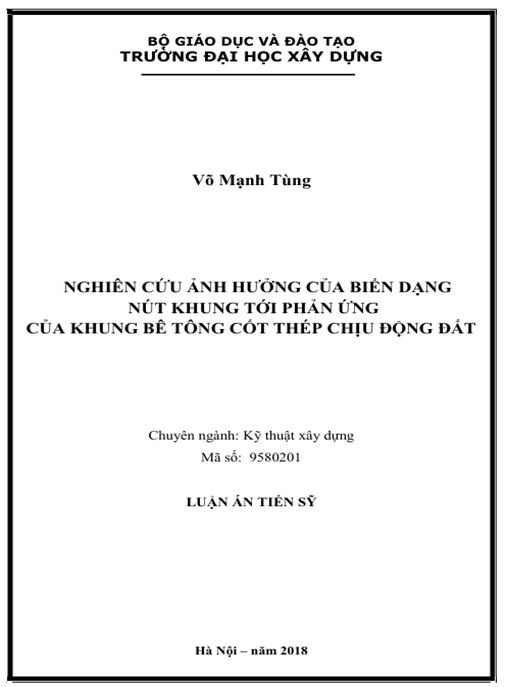 BỘ GIÁO DỤC VÀ ĐÀO TẠO
TRƯỜNG ĐẠI HỌC XÂY DỰNG

Võ Mạnh Tùng

NGHIÊN CỨU ẢNH HƯỞNG CỦA BIẾN DẠNG NÚT KHUNG TỚI PHẢN ỨNG CỦA KHUNG BÊ TÔNG CỐT THÉP CHỊU ĐỘNG ĐẤT

Chuyên ngành: Kỹ thuật xây dựng
Mã số: 9580201

LUẬN ÁN TIẾN SỸ

Hà Nội – năm 2018